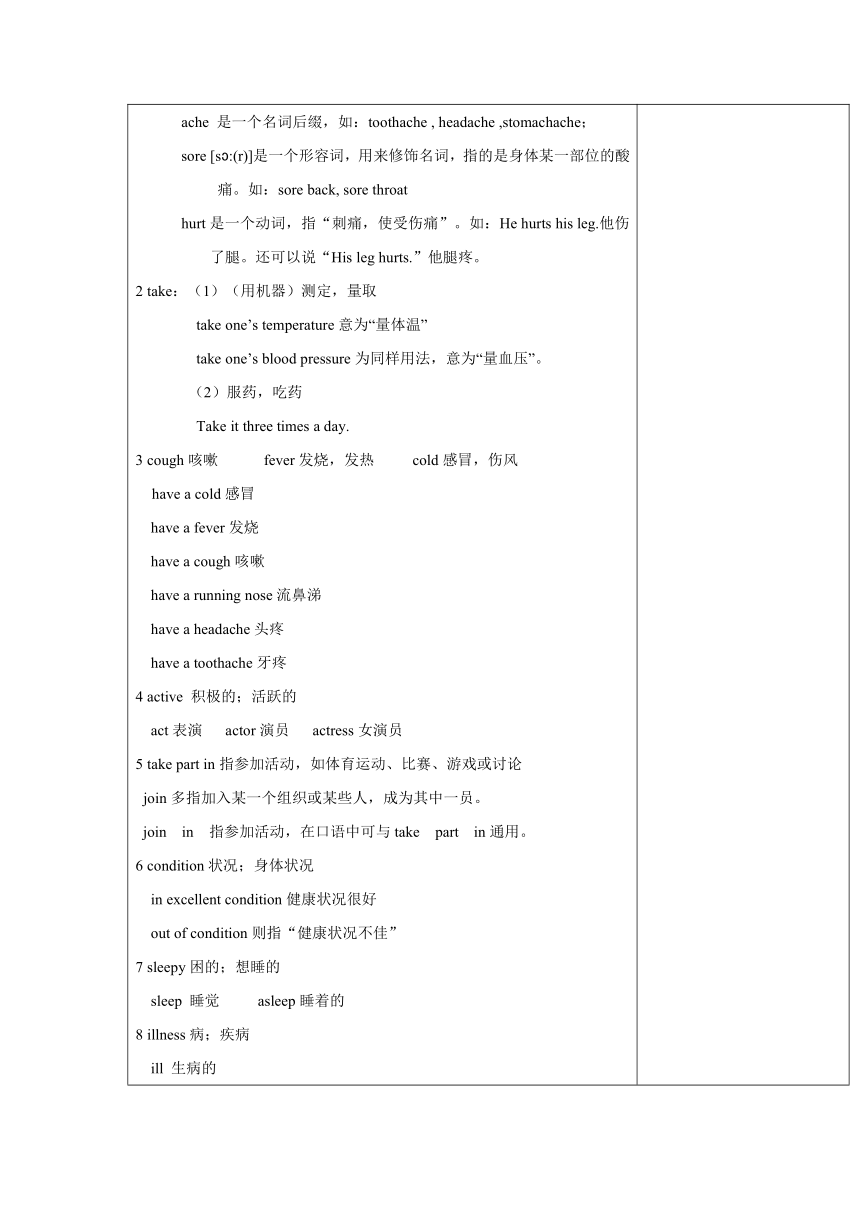 ache 是一个名词后缀，如：toothache , headache ,stomachache；

sore [sɔ:(r)]是一个形容词，用来修饰名词，指的是身体某一部位的酸痛。如：sore back, sore throat

hurt 是一个动词，指“刺痛，使受伤痛”。如：He hurts his leg.他伤了腿。还可以说“His leg hurts.”他腿疼。

2 take：（1）（用机器）测定，量取

take one’s temperature 意为“量体温”

take one’s blood pressure 为同样用法，意为“量血压”。

（2）服药，吃药

Take it three times a day.

3 cough 咳嗽 fever 发烧，发热 cold 感冒，伤风

have a cold 感冒

have a fever 发烧

have a cough 咳嗽

have a running nose 流鼻涕

have a headache 头疼

have a toothache 牙疼

4 active 积极的；活跃的

act 表演 actor 演员 actress 女演员

5 take part in 指参加活动，如体育运动、比赛、游戏或讨论

join 多指加入某一个组织或某些人，成为其中一员。

join in 指参加活动，在口语中可与 take part in 通用。

6 condition 状况；身体状况

in excellent condition 健康状况很好

out of condition 则指“健康状况不佳”

7 sleepy 困的；想睡的

sleep 睡觉 asleep 睡着的

8 illness 病；疾病

ill 生病的